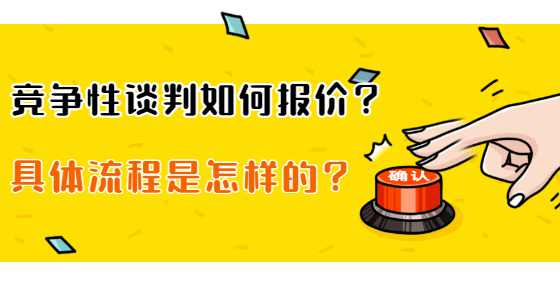 竞争性谈判如何报价？

具体流程是怎样的？

确认